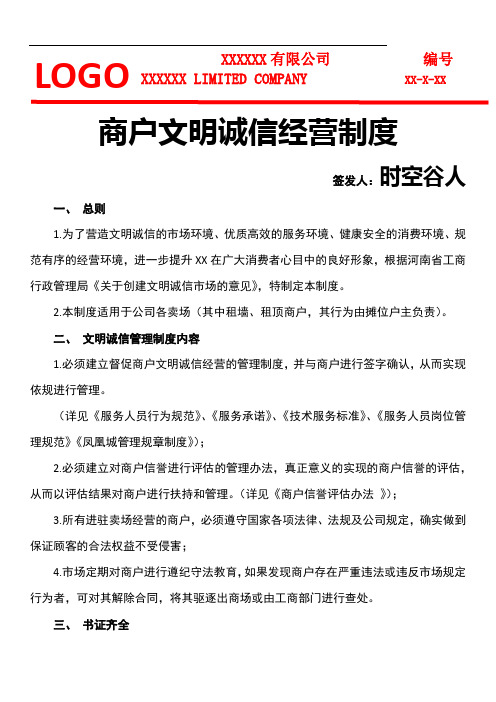 LOGO XXXXXX 有限公司 XXXXXX LIMITED COMPANY 编号 XX-X-XX

商户文明诚信经营制度

签发人：时空谷人

一、 总则

1.为了营造文明诚信的市场环境、优质高效的服务环境、健康安全的消费环境、规范有序的经营环境，进一步提升 XX 在广大消费者心目中的良好形象，根据河南省工商行政管理局《关于创建文明诚信市场的意见》，特制定本制度。

2.本制度适用于公司各卖场（其中租墙、租顶商户，其行为由摊位户主负责）。

二、 文明诚信管理制度内容

1.必须建立督促商户文明诚信经营的管理制度，并与商户进行签字确认，从而实现依规进行管理。

（详见《服务人员行为规范》、《服务承诺》、《技术服务标准》、《服务人员岗位管理规范》《凤凰城管理规章制度》）；

2.必须建立对商户信誉进行评估的管理办法，真正意义的实现的商户信誉的评估，从而以评估结果对商户进行扶持和管理。（详见《商户信誉评估办法 》）；

3.所有进驻卖场经营的商户，必须遵守国家各项法律、法规及公司规定，确实做到保证顾客的合法权益不受侵害；

4.市场定期对商户进行遵纪守法教育，如果发现商户存在严重违法或违反市场规定行为者，可对其解除合同，将其驱逐出商场或由工商部门进行查处。

三、 书证齐全